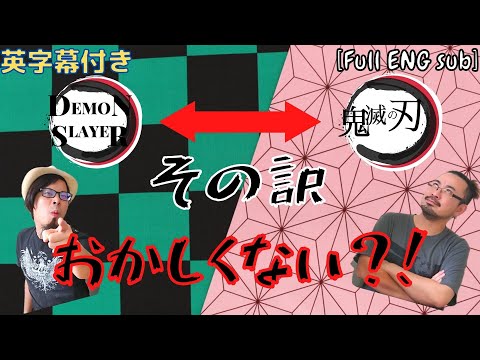 英字幕付き

[Full ENG sub]

DEMON SLAYER

鬼滅の刃

その訳

おかしくない?!